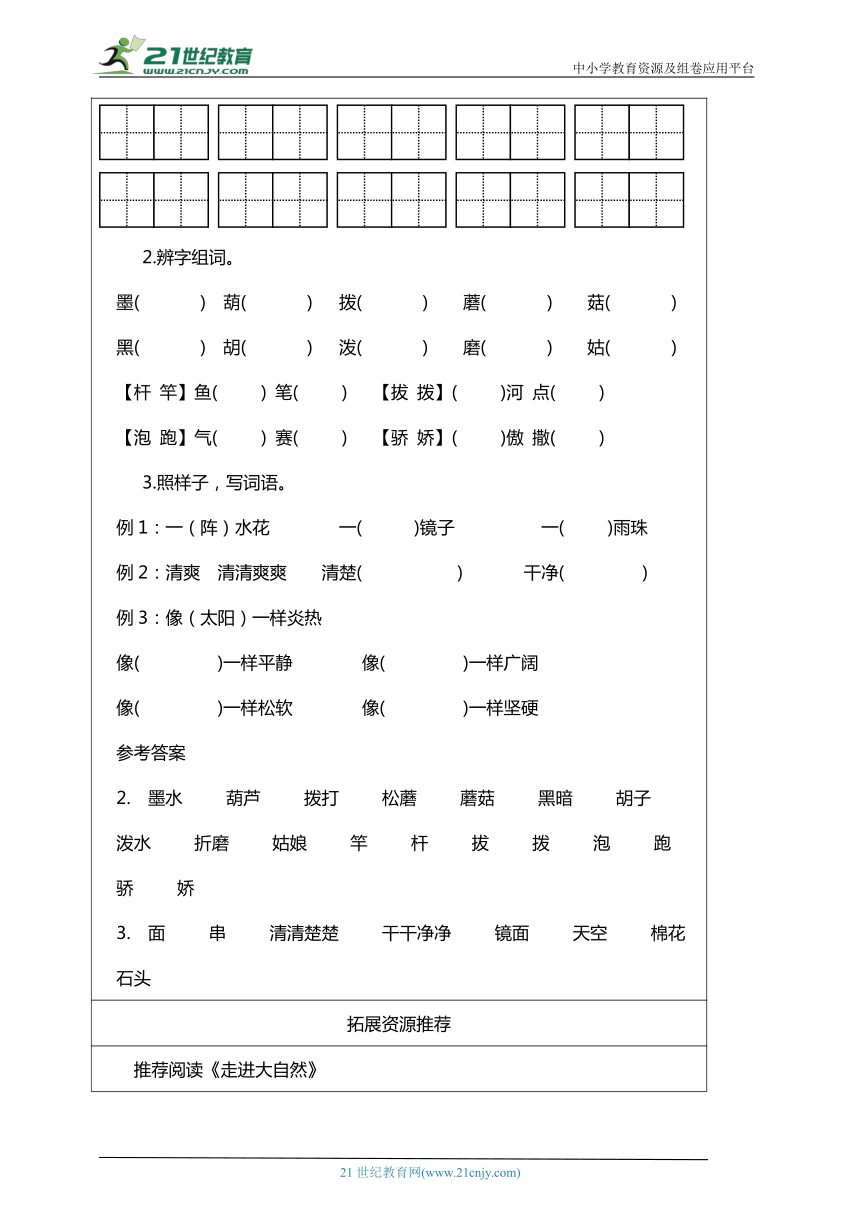 21世纪教育
www.21cnjy.com
中小学教育资源及组卷应用平台

2.辨字组词。

墨(　　) 葫(　　) 拨(　　) 蘑(　　) 菇(　　)

黑(　　) 胡(　　) 泼(　　) 磨(　　) 姑(　　)

【杆 竿】鱼(　　) 笔(　　) 【拔 拨】(　　)河 点(　　)

【泡 跑】气(　　) 赛(　　) 【骄 娇】(　　)傲 撒(　　)

3.照样子，写词语。

例 1：一（阵）水花　一(　　)镜子　一(　　)雨珠

例 2：清爽　清清爽爽　清楚(　　)　干净(　　)

例 3：像（太阳）一样炎热

像(　　)一样平静　像(　　)一样广阔

像(　　)一样松软　像(　　)一样坚硬

参考答案

2. 墨水 葫芦 拨打 松蘑 蘑菇 黑暗 胡子 泼水 折磨 姑娘 竿 杆 拔 拨 泡 跑 骄 娇

3. 面 串 清清楚楚 干干净净 镜面 天空 棉花 石头

拓展资源推荐

推荐阅读《走进大自然》

21 世纪教育网(www.21cnjy.com)